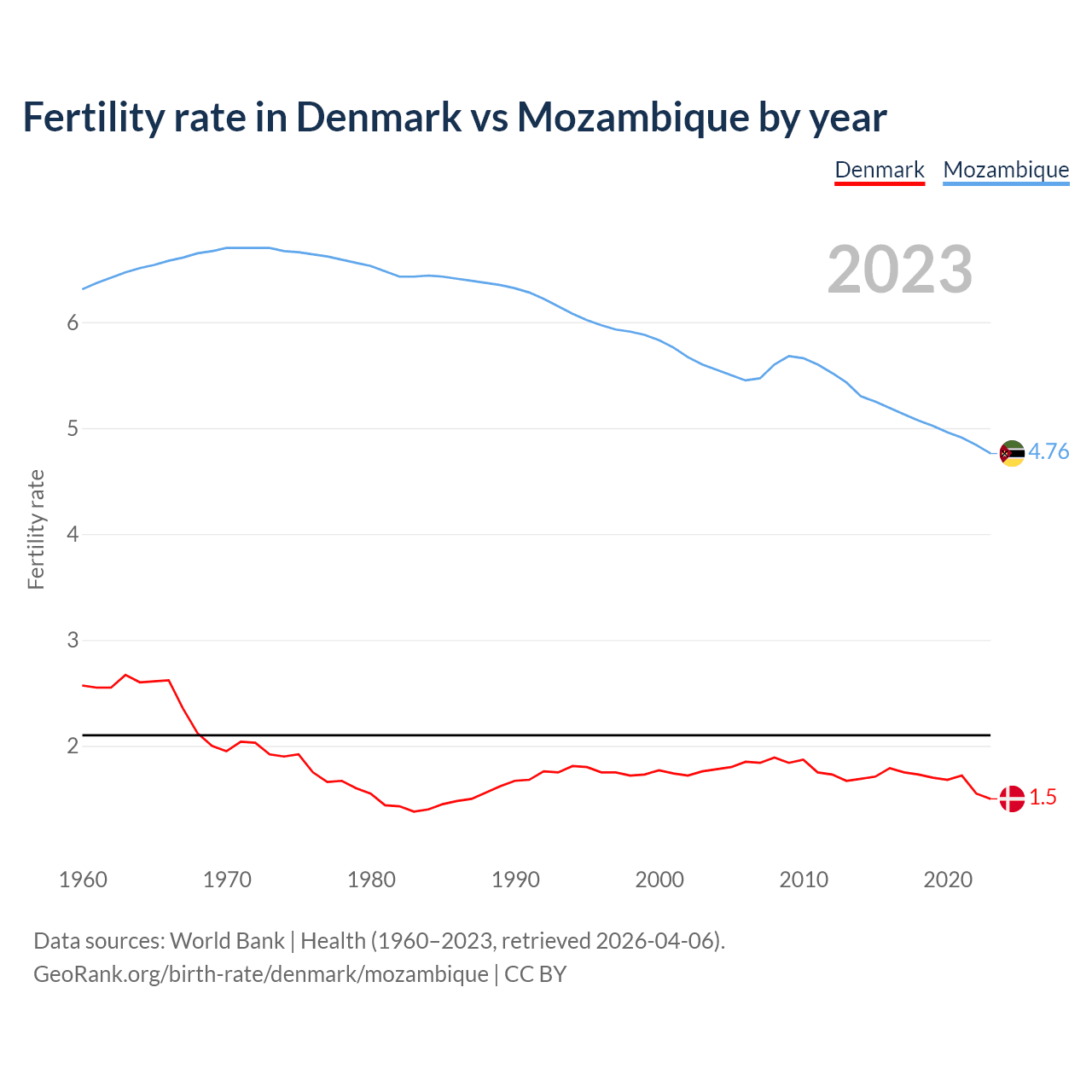 Fertility rate in Denmark vs Mozambique by year

Denmark Mozambique

2023

Fertility rate

6
5
4
3
2

4.76
1.5

1960 1970 1980 1990 2000 2010 2020

Data sources: World Bank | Health (1960–2023, retrieved 2026-04-06).
GeoRank.org/birth-rate/denmark/mozambique | CC BY